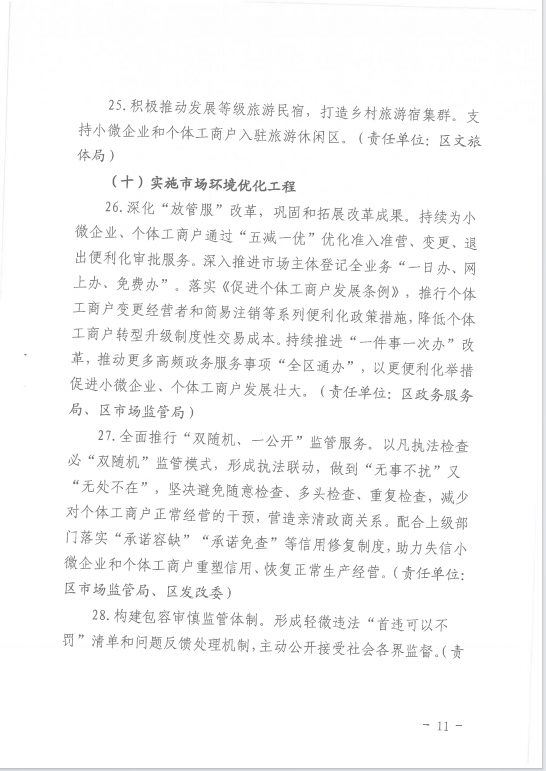 25. 积极推动发展等级旅游民宿，打造乡村旅游宿集群。支持小微企业和个体工商户入驻旅游休闲区。（责任单位：区文旅体局）

（十）实施市场环境优化工程

26. 深化“放管服”改革，巩固和拓展改革成果。持续为小微企业、个体工商户通过“五减一优”优化准入准营、变更、退出便利化审批服务。深入推进市场主体登记全业务“一日办、网上办、免费办”。落实《促进个体工商户发展条例》，推行个体工商户变更经营者和简易注销等系列便利化政策措施，降低个体工商户转型升级制度性交易成本。持续推进“一件事一次办”改革，推动更多高频政务服务事项“全区通办”，以更便利化举措促进小微企业、个体工商户发展壮大。（责任单位：区政务服务局、区市场监管局）

27. 全面推行“双随机、一公开”监管服务。以凡执法检查必“双随机”监管模式，形成执法联动，做到“无事不扰”又“无处不在”，坚决避免随意检查、多头检查、重复检查，减少对个体工商户正常经营的干预，营造亲清政商关系。配合上级部门落实“承诺容缺”“承诺免查”等信用修复制度，助力失信小微企业和个体工商户重塑信用、恢复正常生产经营。（责任单位：区市场监管局、区发改委）

28. 构建包容审慎监管体制。形成轻微违法“首违可以不罚”清单和问题反馈处理机制，主动公开接受社会各界监督。（责

- 11 -